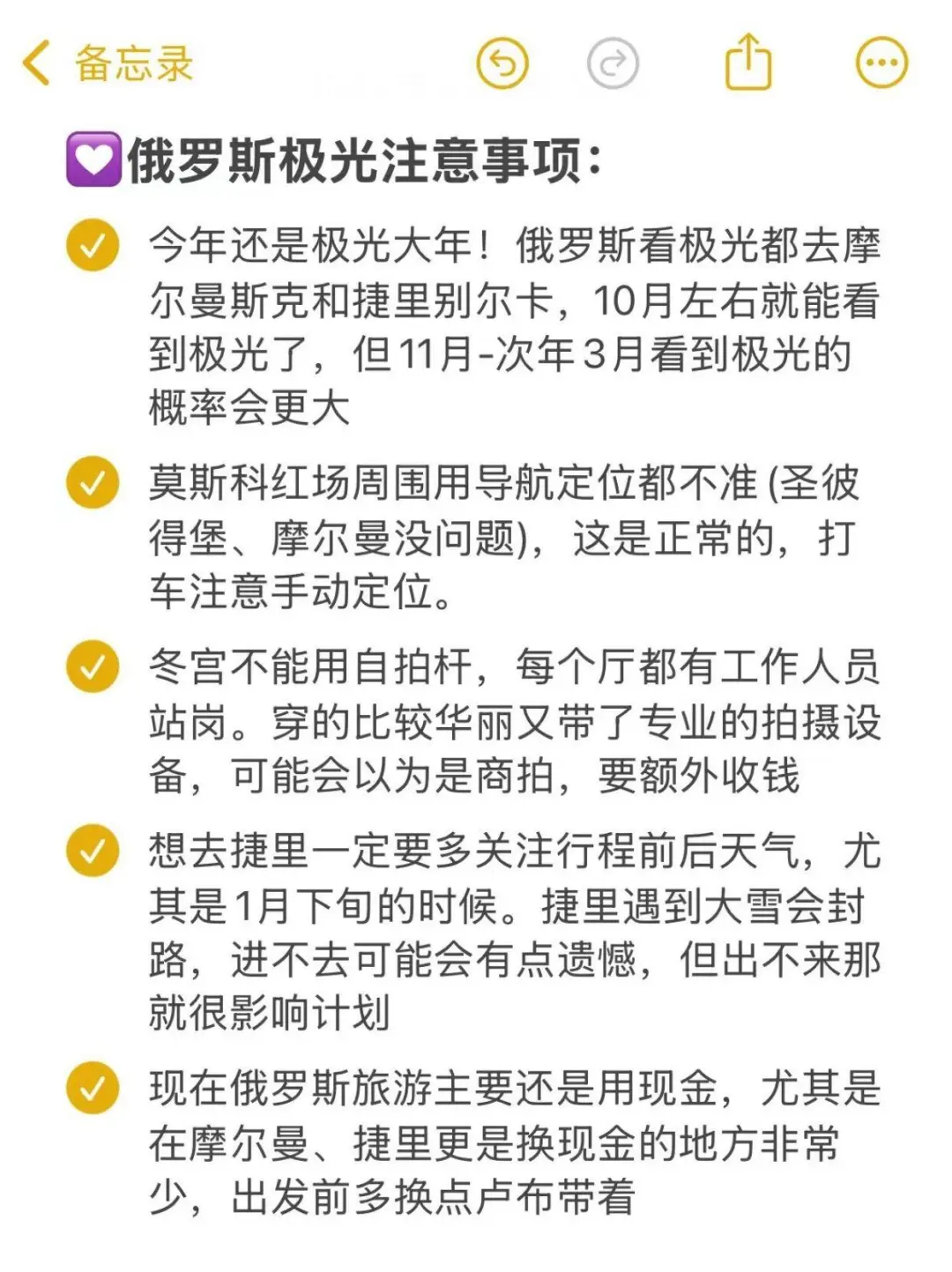 备忘录

💟俄罗斯极光注意事项:

今年还是极光大年！俄罗斯看极光都去摩尔曼斯克和捷里别尔卡，10月左右就能看到极光了，但11月-次年3月看到极光的概率会更大

莫斯科红场周围用导航定位都不准 (圣彼得堡、摩尔曼没问题)，这是正常的，打车注意手动定位。

冬宫不能用自拍杆，每个厅都有工作人员站岗。穿的比较华丽又带了专业的拍摄设备，可能会以为是商拍，要额外收钱

想去捷里一定要多关注行程前后天气，尤其是1月下旬的时候。捷里遇到大雪会封路，进不去可能会有点遗憾，但出不来那就很影响计划

现在俄罗斯旅游主要还是用现金，尤其是在摩尔曼、捷里更是换现金的地方非常少，出发前多换点卢布带着